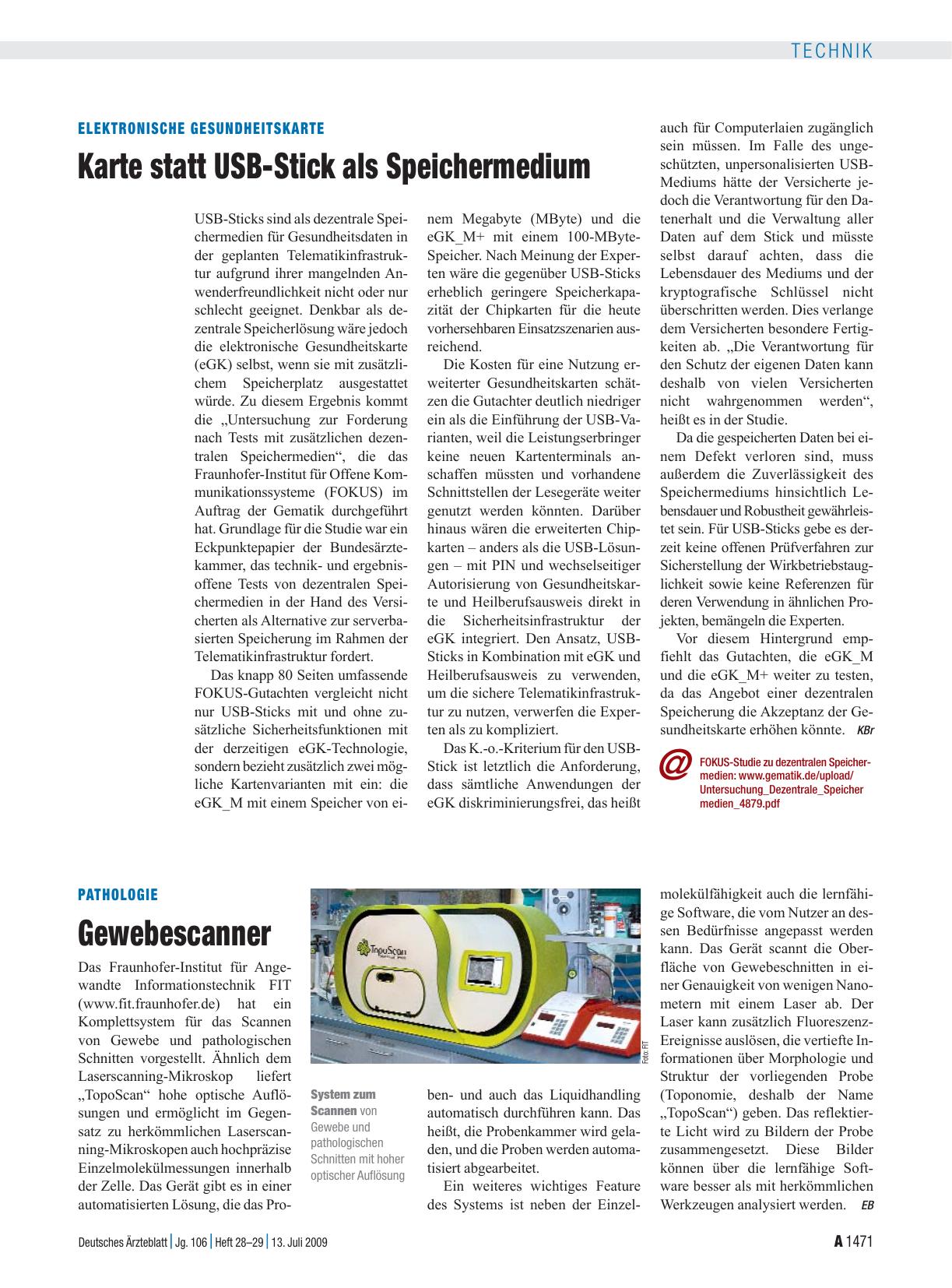 TECHNIK

ELEKTRONISCHE GESUNDHEITSKARTE

Karte statt USB-Stick als Speichermedium

USB-Sticks sind als dezentrale Speichermedien für Gesundheitsdaten in der geplanten Telematikinfrastruktur aufgrund ihrer mangelnden Anwenderfreundlichkeit nicht oder nur schlecht geeignet. Denkbar als dezentrale Speicherlösung wäre jedoch die elektronische Gesundheitskarte (eGK) selbst, wenn sie mit zusätzlichem Speicherplatz ausgestattet würde. Zu diesem Ergebnis kommt die „Untersuchung zur Forderung nach Tests mit zusätzlichen dezentralen Speichermedien“, die das Fraunhofer-Institut für Offene Kommunikationssysteme (FOKUS) im Auftrag der Gematik durchgeführt hat. Grundlage für die Studie war ein Eckpunktepapier der Bundesärztekammer, das technik- und ergebnisoffene Tests von dezentralen Speichermedien in der Hand des Versicherten als Alternative zur serverbasierten Speicherung im Rahmen der Telematikinfrastruktur fordert.

Das knapp 80 Seiten umfassende FOKUS-Gutachten vergleicht nicht nur USB-Sticks mit und ohne zusätzliche Sicherheitsfunktionen mit der derzeitigen eGK-Technologie, sondern bezieht zusätzlich zwei mögliche Kartenvarianten mit ein: die eGK_M mit einem Speicher von einem Megabyte (MByte) und die eGK_M+ mit einem 100-MByte-Speicher. Nach Meinung der Experten wäre die gegenüber USB-Sticks erheblich geringere Speicherkapazität der Chipkarten für die heute vorhersehbaren Einsatzszenarien ausreichend.

Die Kosten für eine Nutzung erweiterter Gesundheitskarten schätzen die Gutachter deutlich niedriger ein als die Einführung der USB-Varianten, weil die Leistungserbringer keine neuen Kartenterminals anschaffen müssten und vorhandene Schnittstellen der Lesegeräte weiter genutzt werden könnten. Darüber hinaus wären die erweiterten Chipkarten – anders als die USB-Lösungen – mit PIN und wechselseitiger Autorisierung von Gesundheitskarte und Heilberufsausweis direkt in die Sicherheitsinfrastruktur der eGK integriert. Den Ansatz, USB-Sticks in Kombination mit eGK und Heilberufsausweis zu verwenden, um die sichere Telematikinfrastruktur zu nutzen, verwerfen die Experten als zu kompliziert.

Das K.-o.-Kriterium für den USB-Stick ist letztlich die Anforderung, dass sämtliche Anwendungen der eGK diskriminierungsfrei, das heißt auch für Computerlaien zugänglich sein müssen. Im Falle des ungeschützten, unpersonalisierten USB-Mediums hätte der Versicherte jedoch die Verantwortung für den Datenerhalt und die Verwaltung aller Daten auf dem Stick und müsste selbst darauf achten, dass die Lebensdauer des Mediums und der kryptografische Schlüssel nicht überschritten werden. Dies verlange dem Versicherten besondere Fertigkeiten ab. „Die Verantwortung für den Schutz der eigenen Daten kann deshalb von vielen Versicherten nicht wahrgenommen werden“, heißt es in der Studie.

Da die gespeicherten Daten bei einem Defekt verloren sind, muss außerdem die Zuverlässigkeit des Speichermediums hinsichtlich Lebensdauer und Robustheit gewährleistet sein. Für USB-Sticks gebe es derzeit keine offenen Prüfverfahren zur Sicherstellung der Wirkbetriebstauglichkeit sowie keine Referenzen für deren Verwendung in ähnlichen Projekten, bemängeln die Experten.

Vor diesem Hintergrund empfiehlt das Gutachten, die eGK_M und die eGK_M+ weiter zu testen, da das Angebot einer dezentralen Speicherung die Akzeptanz der Gesundheitskarte erhöhen könnte. KBr

@ FOKUS-Studie zu dezentralen Speichermedien: www.gematik.de/upload/Untersuchung_Dezentrale_Speichermedien_4879.pdf

PATHOLOGIE

Gewebescanner

Das Fraunhofer-Institut für Angewandte Informationstechnik FIT (www.fit.fraunhofer.de) hat ein Komplettsystem für das Scannen von Gewebe und pathologischen Schnitten vorgestellt. Ähnlich dem Laserscanning-Mikroskop liefert „TopoScan“ hohe optische Auflösungen und ermöglicht im Gegensatz zu herkömmlichen Laserscanning-Mikroskopen auch hochpräzise Einzelmolekülmessungen innerhalb der Zelle. Das Gerät gibt es in einer automatisierten Lösung, die das Proben- und auch das Liquidhandling automatisch durchführen kann. Das heißt, die Probenkammer wird geladen, und die Proben werden automatisiert abgearbeitet.

Ein weiteres wichtiges Feature des Systems ist neben der Einzelmolekülfähigkeit auch die lernfähige Software, die vom Nutzer an dessen Bedürfnisse angepasst werden kann. Das Gerät scannt die Oberfläche von Gewebeschnitten in einer Genauigkeit von wenigen Nanometern mit einem Laser ab. Der Laser kann zusätzlich Fluoreszenz-Ereignisse auslösen, die vertiefte Informationen über Morphologie und Struktur der vorliegenden Probe (Toponomie, deshalb der Name „TopoScan“) geben. Das reflektierte Licht wird zu Bildern der Probe zusammengesetzt. Diese Bilder können über die lernfähige Software besser als mit herkömmlichen Werkzeugen analysiert werden. EB

TopoScan

Foto: FIT

System zum Scannen von Gewebe und pathologischen Schnitten mit hoher optischer Auflösung

Deutsches Ärzteblatt | Jg. 106 | Heft 28–29 | 13. Juli 2009

A 1471